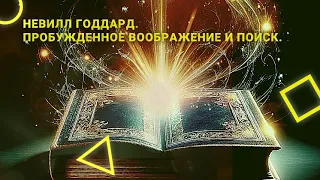 НЕВИЛЛ ГОДДАРД.
ПРОБУЖДЕННОЕ ВООБРАЖЕНИЕ И ПОИСК.